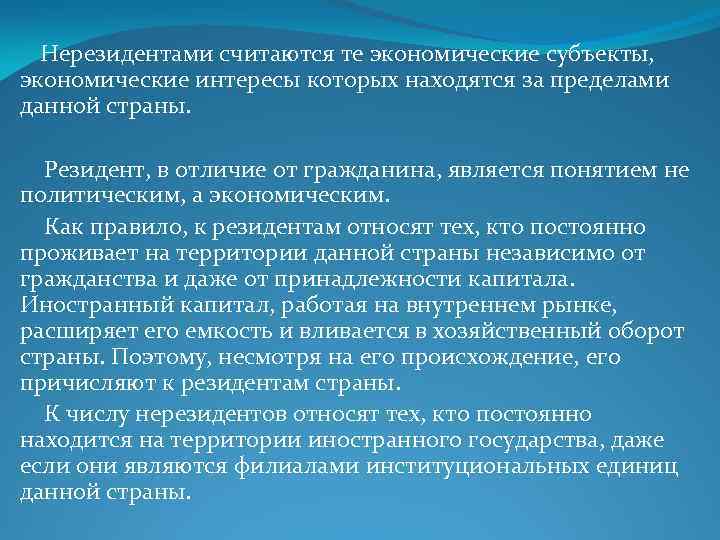 Нерезидентами считаются те экономические субъекты, экономические интересы которых находятся за пределами данной страны.

Резидент, в отличие от гражданина, является понятием не политическим, а экономическим.

Как правило, к резидентам относят тех, кто постоянно проживает на территории данной страны независимо от гражданства и даже от принадлежности капитала. Иностранный капитал, работая на внутреннем рынке, расширяет его емкость и вливается в хозяйственный оборот страны. Поэтому, несмотря на его происхождение, его причисляют к резидентам страны.

К числу нерезидентов относят тех, кто постоянно находится на территории иностранного государства, даже если они являются филиалами институциональных единиц данной страны.